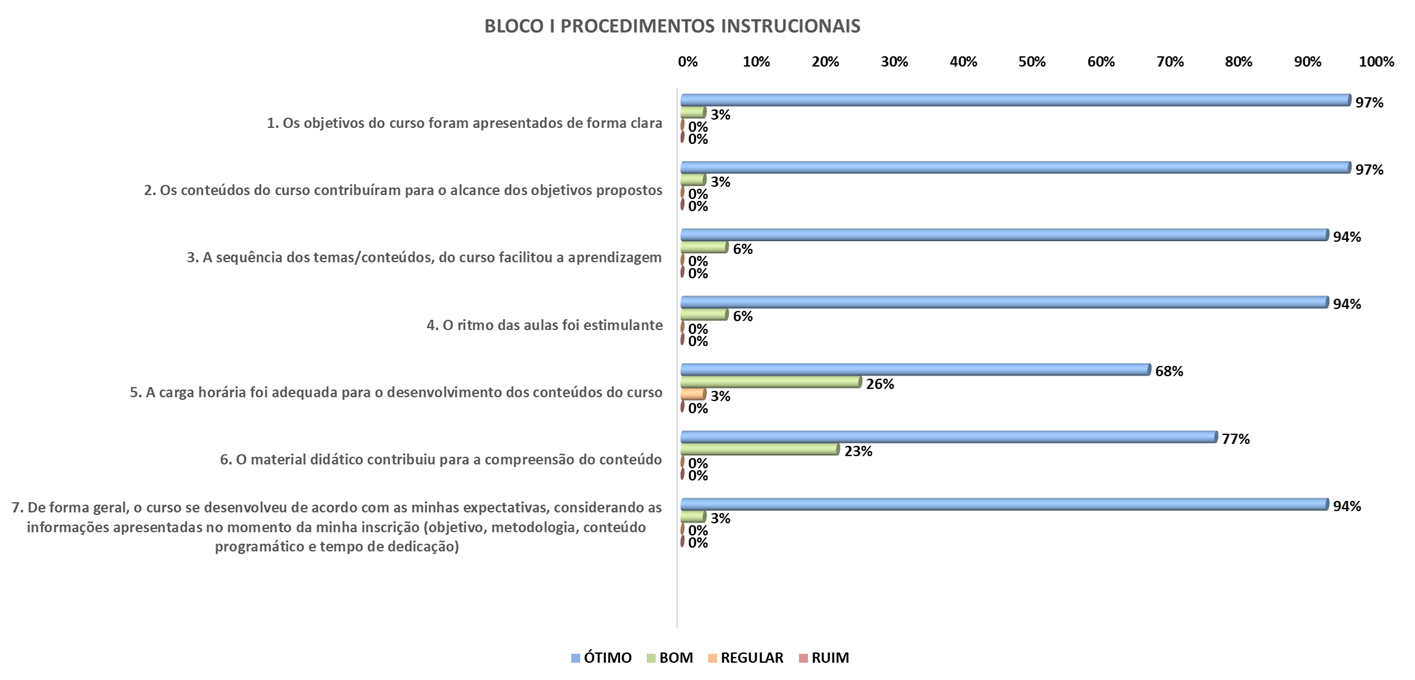 BLOCO I PROCEDIMENTOS INSTRUCIONAIS

0% 10% 20% 30% 40% 50% 60% 70% 80% 90% 100%

1. Os objetivos do curso foram apresentados de forma clara
97%
3%
0%
0%

2. Os conteúdos do curso contribuíram para o alcance dos objetivos propostos
97%
3%
0%
0%

3. A sequência dos temas/conteúdos, do curso facilitou a aprendizagem
94%
6%
0%
0%

4. O ritmo das aulas foi estimulante
94%
6%
0%
0%

5. A carga horária foi adequada para o desenvolvimento dos conteúdos do curso
68%
26%
3%
0%

6. O material didático contribuiu para a compreensão do conteúdo
77%
23%
0%
0%

7. De forma geral, o curso se desenvolveu de acordo com as minhas expectativas, considerando as informações apresentadas no momento da minha inscrição (objetivo, metodologia, conteúdo programático e tempo de dedicação)
94%
3%
0%
0%

ÓTIMO BOM REGULAR RUIM